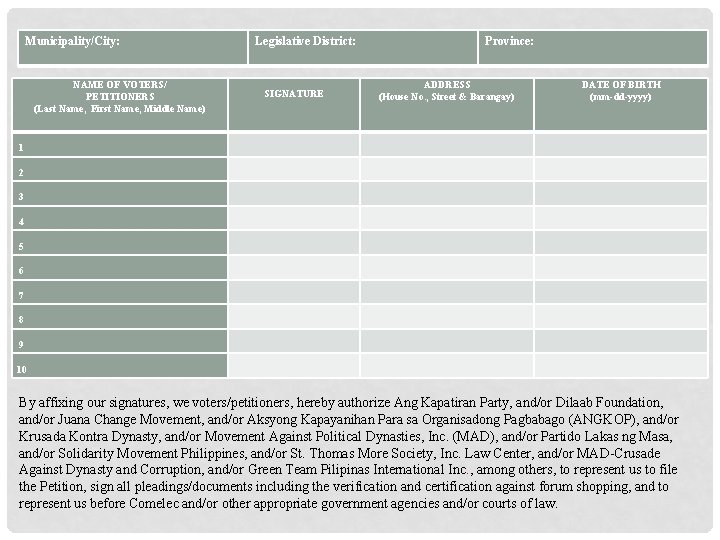 | Municipality/City: | Legislative District: | Province: |
|---|---|---|

| NAME OF VOTERS/ PETITIONERS (Last Name, First Name, Middle Name) | SIGNATURE | ADDRESS (House No., Street & Barangay) | DATE OF BIRTH (mm-dd-yyyy) |
|---|---|---|---|
| 1 | | | |
| 2 | | | |
| 3 | | | |
| 4 | | | |
| 5 | | | |
| 6 | | | |
| 7 | | | |
| 8 | | | |
| 9 | | | |
| 10 | | | |

By affixing our signatures, we voters/petitioners, hereby authorize Ang Kapatiran Party, and/or Dilaab Foundation, and/or Juana Change Movement, and/or Aksyong Kapayanihan Para sa Organisadong Pagbabago (ANGKOP), and/or Krusada Kontra Dynasty, and/or Movement Against Political Dynasties, Inc. (MAD), and/or Partido Lakas ng Masa, and/or Solidarity Movement Philippines, and/or St. Thomas More Society, Inc. Law Center, and/or MAD-Crusade Against Dynasty and Corruption, and/or Green Team Pilipinas International Inc., among others, to represent us to file the Petition, sign all pleadings/documents including the verification and certification against forum shopping, and to represent us before Comelec and/or other appropriate government agencies and/or courts of law.